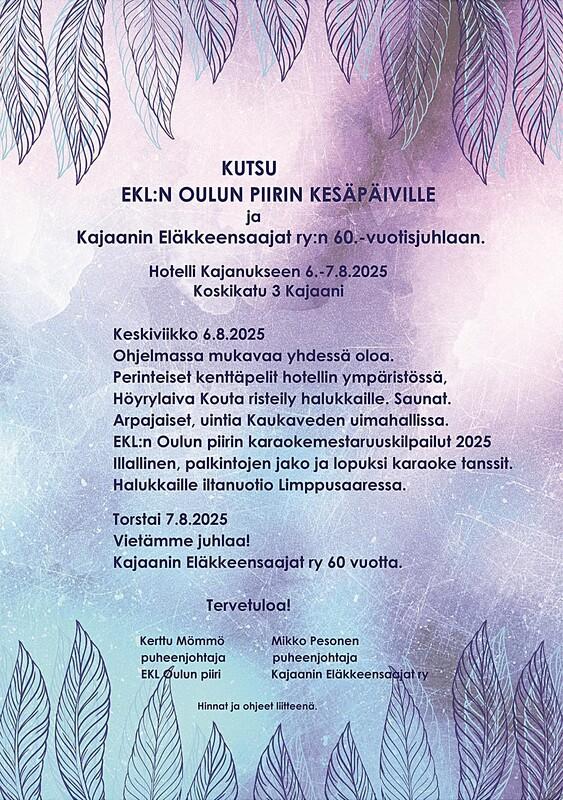 KUTSU
EKL:N OULUN PIIRIN KESÄPÄIVILLE
ja
Kajaanin Eläkkeensaajat ry:n 60.-vuotisjuhlaan.

Hotelli Kajanukseen 6.-7.8.2025
Koskikatu 3 Kajaani

Keskiviikko 6.8.2025
Ohjelmassa mukavaa yhdessä oloa.
Perinteiset kenttäpelit hotellin ympäristössä,
Höyrylaiva Kouta risteily halukkaille. Saunat.
Arpajaiset, uintia Kaukaveden uimahallissa.
EKL:n Oulun piirin karaokemestaruuskilpailut 2025
Illallinen, palkintojen jako ja lopuksi karaoke tanssit.
Halukkaille iltanuotio Limppusaaressa.

Torstai 7.8.2025
Vietämme juhlaa!
Kajaanin Eläkkeensaajat ry 60 vuotta.

Tervetuloa!

Kerttu Mömmö
puheenjohtaja
EKL Oulun piiri

Mikko Pesonen
puheenjohtaja
Kajaanin Eläkkeensaajat ry

Hinnat ja ohjeet liitteenä.